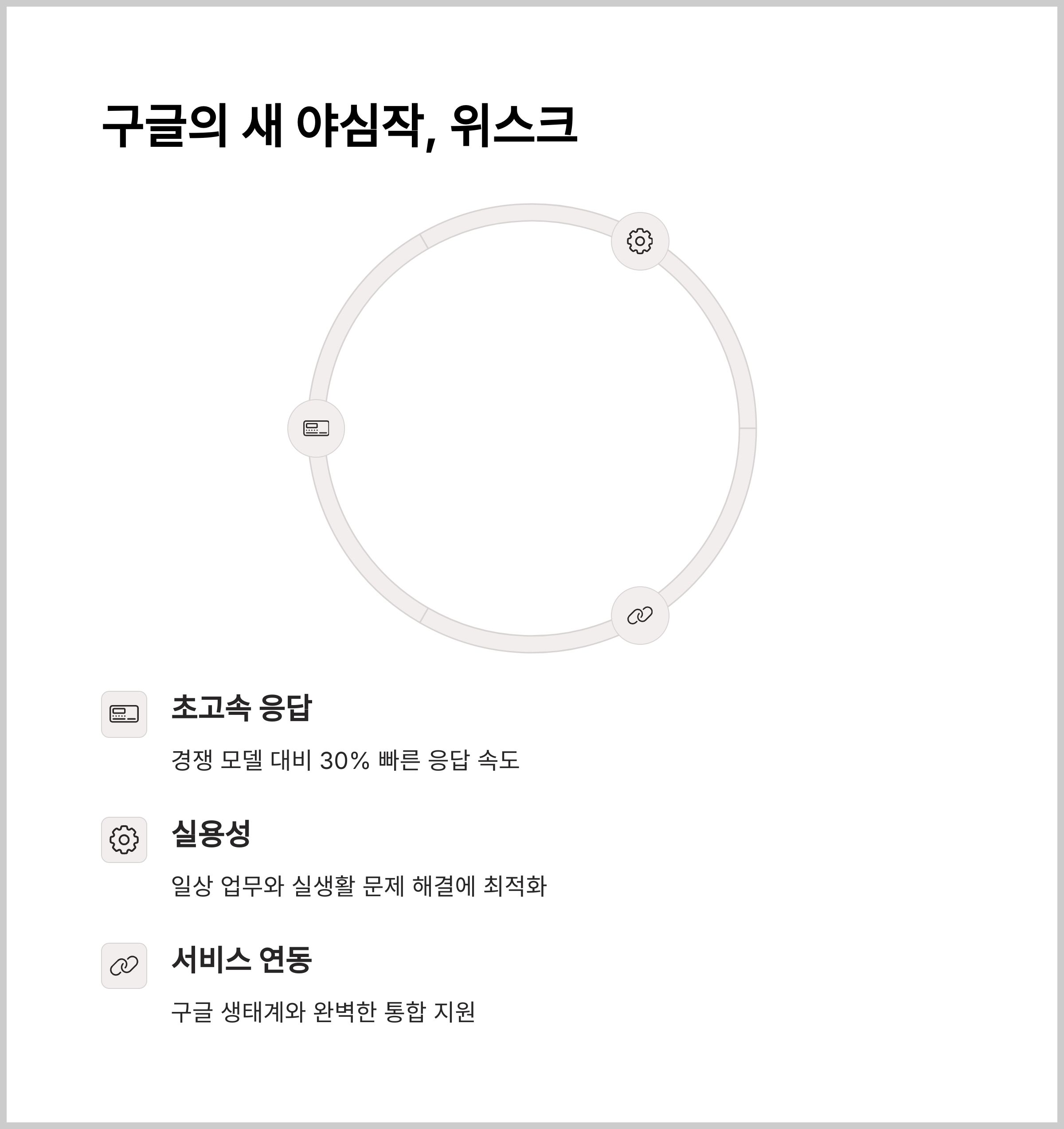 구글의 새 야심작, 위스크

초고속 응답

경쟁 모델 대비 30% 빠른 응답 속도

실용성

일상 업무와 실생활 문제 해결에 최적화

서비스 연동

구글 생태계와 완벽한 통합 지원